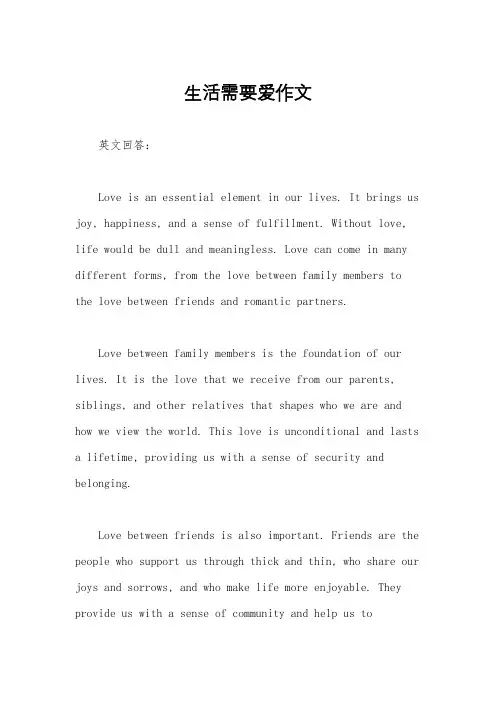 生活需要爱作文

英文回答：

Love is an essential element in our lives. It brings us joy, happiness, and a sense of fulfillment. Without love, life would be dull and meaningless. Love can come in many different forms, from the love between family members to the love between friends and romantic partners.

Love between family members is the foundation of our lives. It is the love that we receive from our parents, siblings, and other relatives that shapes who we are and how we view the world. This love is unconditional and lasts a lifetime, providing us with a sense of security and belonging.

Love between friends is also important. Friends are the people who support us through thick and thin, who share our joys and sorrows, and who make life more enjoyable. They provide us with a sense of community and help us to